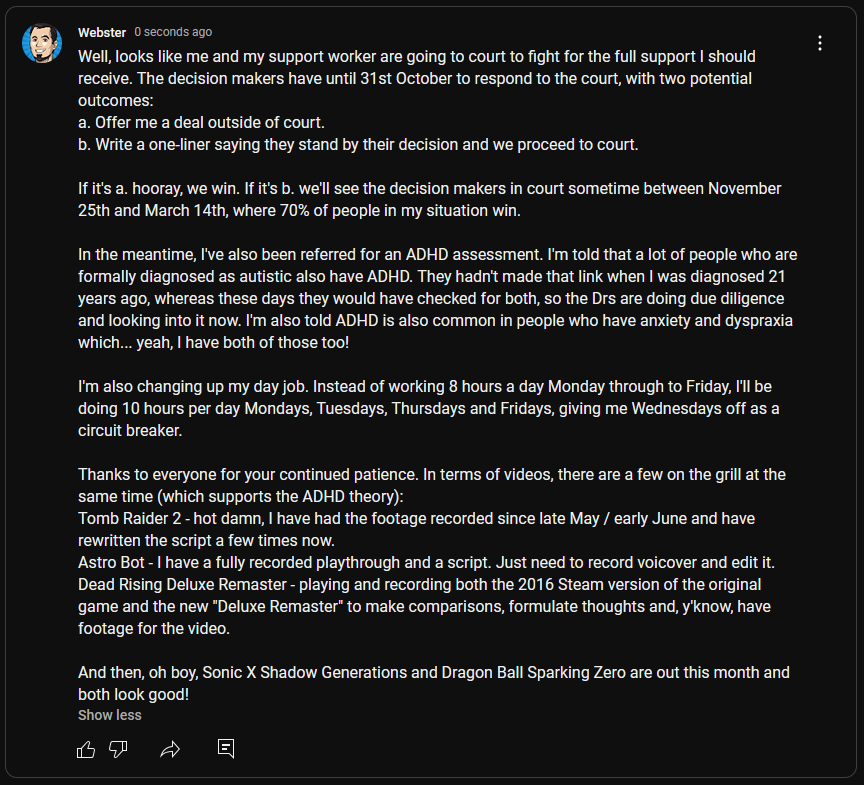 Webster 0 seconds ago

Well, looks like me and my support worker are going to court to fight for the full support I should receive. The decision makers have until 31st October to respond to the court, with two potential outcomes:
a. Offer me a deal outside of court.
b. Write a one-liner saying they stand by their decision and we proceed to court.

If it's a. hooray, we win. If it's b. we'll see the decision makers in court sometime between November 25th and March 14th, where 70% of people in my situation win.

In the meantime, I've also been referred for an ADHD assessment. I'm told that a lot of people who are formally diagnosed as autistic also have ADHD. They hadn't made that link when I was diagnosed 21 years ago, whereas these days they would have checked for both, so the Drs are doing due diligence and looking into it now. I'm also told ADHD is also common in people who have anxiety and dyspraxia which... yeah, I have both of those too!

I'm also changing up my day job. Instead of working 8 hours a day Monday through to Friday, I'll be doing 10 hours per day Mondays, Tuesdays, Thursdays and Fridays, giving me Wednesdays off as a circuit breaker.

Thanks to everyone for your continued patience. In terms of videos, there are a few on the grill at the same time (which supports the ADHD theory):
Tomb Raider 2 - hot damn, I have had the footage recorded since late May / early June and have rewritten the script a few times now.
Astro Bot - I have a fully recorded playthrough and a script. Just need to record voicover and edit it.
Dead Rising Deluxe Remaster - playing and recording both the 2016 Steam version of the original game and the new "Deluxe Remaster" to make comparisons, formulate thoughts and, y'know, have footage for the video.

And then, oh boy, Sonic X Shadow Generations and Dragon Ball Sparking Zero are out this month and both look good!
Show less